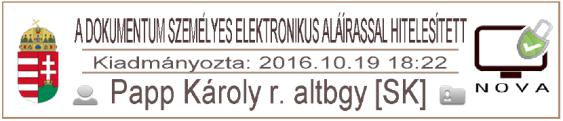 A DOKUMENTUM SZEMÉLYES ELEKTRONIKUS ALÁÍRASSAL HITELESÍTETT

Kiadmányozta: 2016.10.19 18:22

Papp Károly r. altbgy [SK]

NOVA